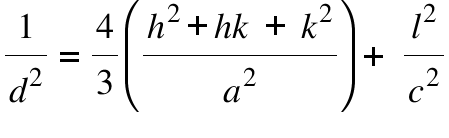 $\frac{1}{d^2} = \frac{4}{3}\left(\frac{h^2 + hk + k^2}{a^2}\right) + \frac{l^2}{c^2}$